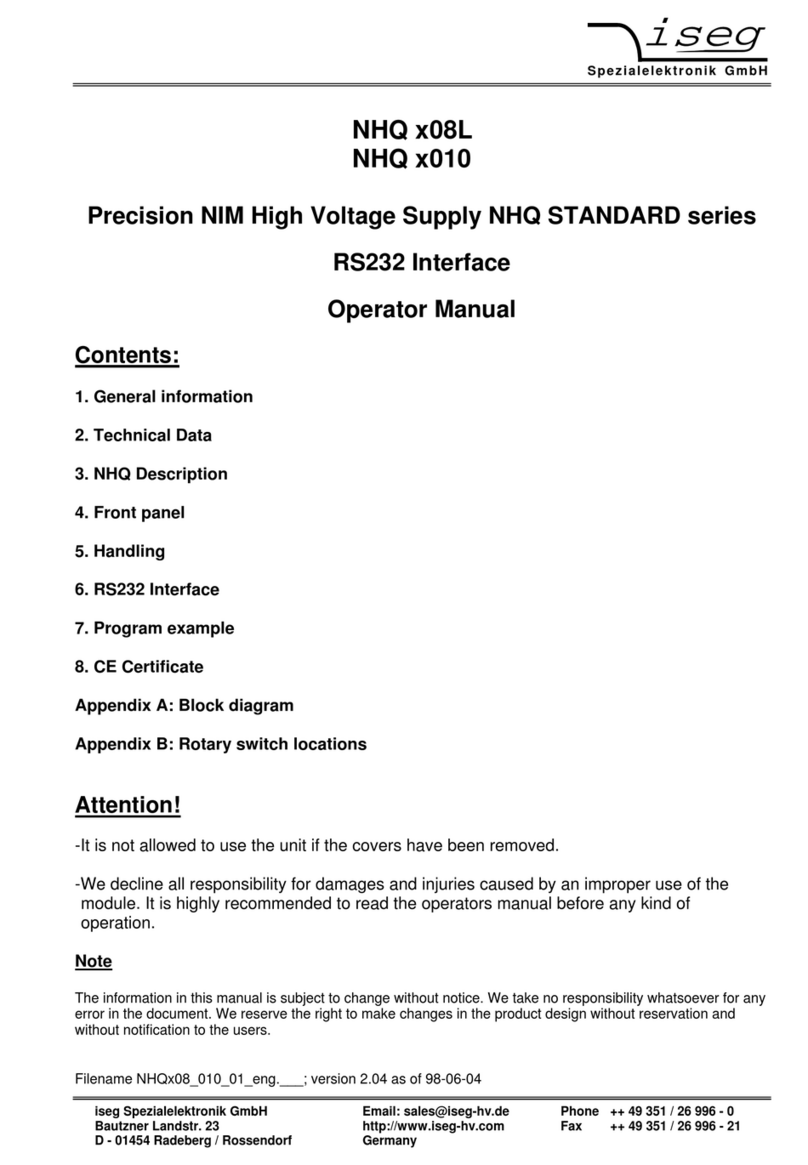 iseg
Spezialelektronik GmbH

NHQ x08L
NHQ x010

Precision NIM High Voltage Supply NHQ STANDARD series

RS232 Interface

Operator Manual

Contents:

1. General information

2. Technical Data

3. NHQ Description

4. Front panel

5. Handling

6. RS232 Interface

7. Program example

8. CE Certificate

Appendix A: Block diagram

Appendix B: Rotary switch locations

Attention!

-It is not allowed to use the unit if the covers have been removed.

-We decline all responsibility for damages and injuries caused by an improper use of the module. It is highly recommended to read the operators manual before any kind of operation.

Note

The information in this manual is subject to change without notice. We take no responsibility whatsoever for any error in the document. We reserve the right to make changes in the product design without reservation and without notification to the users.

Filename NHQx08_010_01_eng.___; version 2.04 as of 98-06-04

iseg Spezialelektronik GmbH
Bautzner Landstr. 23
D - 01454 Radeberg / Rossendorf

Email: sales@iseg-hv.de
http://www.iseg-hv.com
Germany

Phone ++ 49 351 / 26 996 - 0
Fax ++ 49 351 / 26 996 - 21